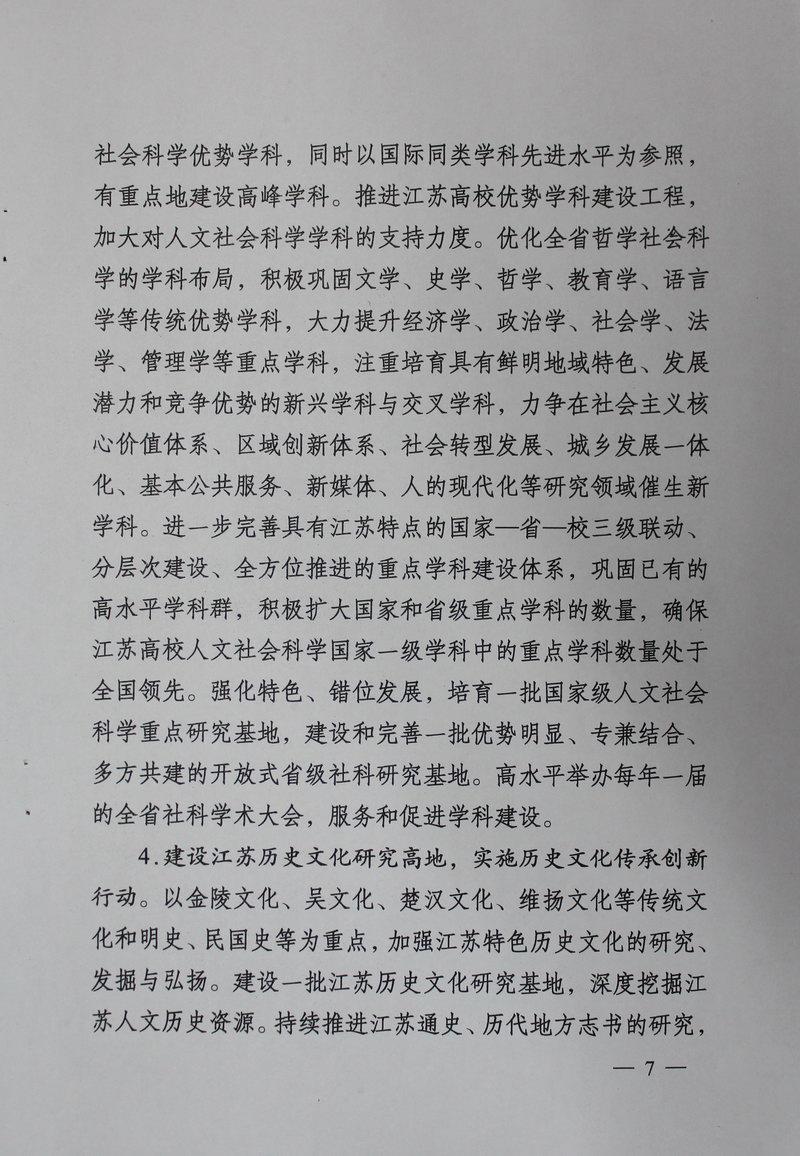 社会科学优势学科，同时以国际同类学科先进水平为参照，有重点地建设高峰学科。推进江苏高校优势学科建设工程，加大对人文社会科学学科的支持力度。优化全省哲学社会科学的学科布局，积极巩固文学、史学、哲学、教育学、语言学等传统优势学科，大力提升经济学、政治学、社会学、法学、管理学等重点学科，注重培育具有鲜明地域特色、发展潜力和竞争优势的新兴学科与交叉学科，力争在社会主义核心价值体系、区域创新体系、社会转型发展、城乡发展一体化、基本公共服务、新媒体、人的现代化等研究领域催生新学科。进一步完善具有江苏特点的国家—省—校三级联动、分层次建设、全方位推进的重点学科建设体系，巩固已有的高水平学科群，积极扩大国家和省级重点学科的数量，确保江苏高校人文社会科学国家一级学科中的重点学科数量处于全国领先。强化特色、错位发展，培育一批国家级人文社会科学重点研究基地，建设和完善一批优势明显、专兼结合、多方共建的开放式省级社科研究基地。高水平举办每年一届的全省社科学术大会，服务和促进学科建设。

4.建设江苏历史文化研究高地，实施历史文化传承创新行动。以金陵文化、吴文化、楚汉文化、维扬文化等传统文化和明史、民国史等为重点，加强江苏特色历史文化的研究、发掘与弘扬。建设一批江苏历史文化研究基地，深度挖掘江苏人文历史资源。持续推进江苏通史、历代地方志书的研究，

— 7 —